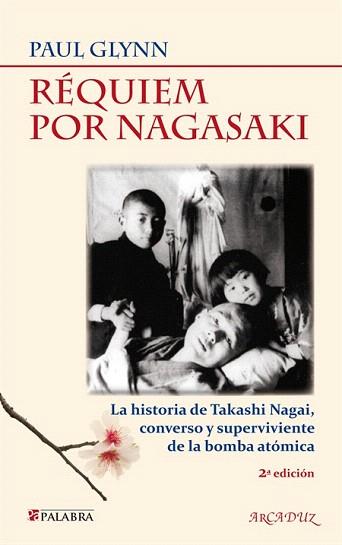 PAUL GLYNN

RÉQUIEM POR NAGASAKI

La historia de Takashi Nagai, converso y superviviente de la bomba atómica

2ª edición

PALABRA

ARCADUZ